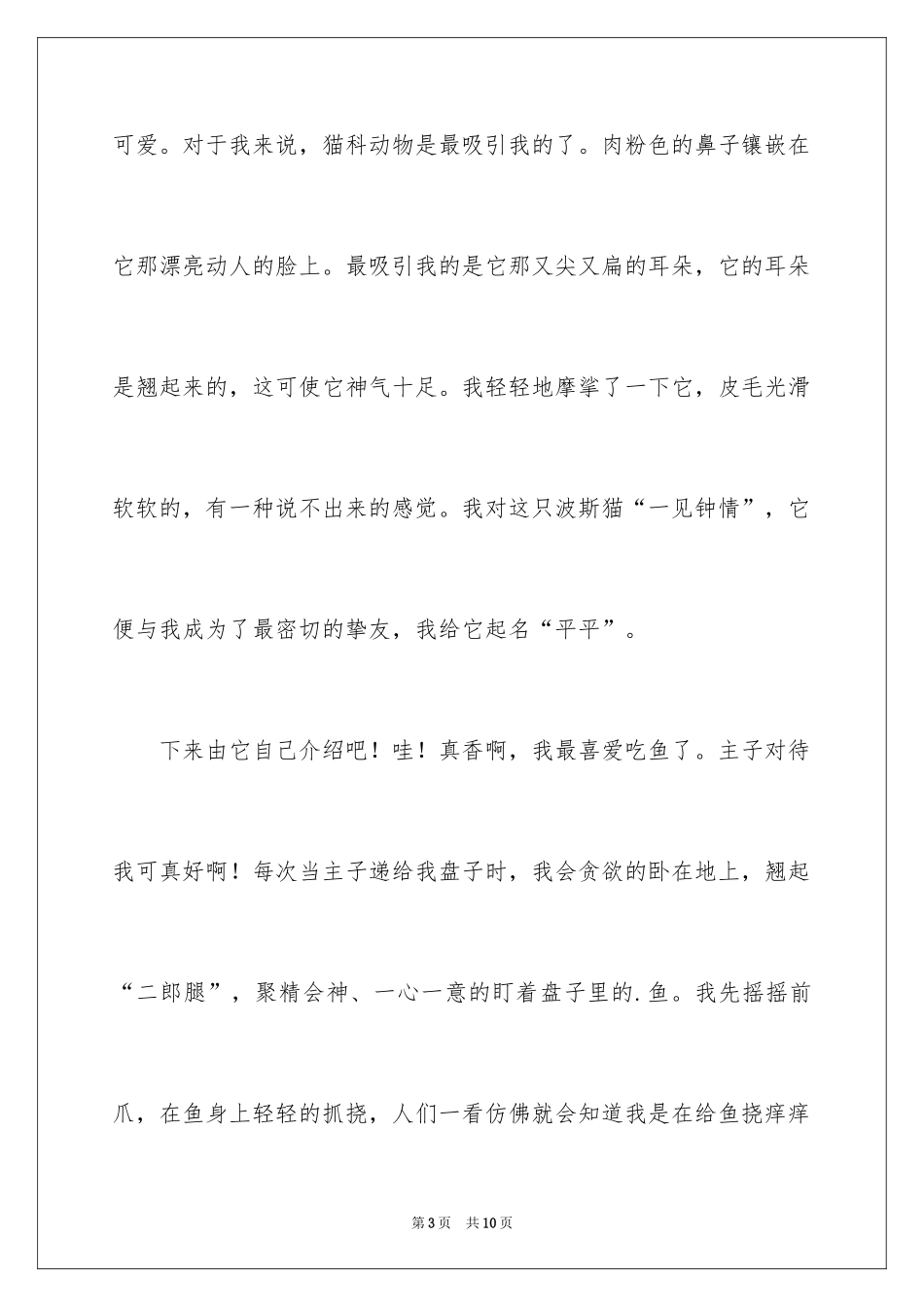 可爱。对于我来说，猫科动物是最吸引我的了。肉粉色的鼻子镶嵌在它那漂亮动人的脸上。最吸引我的是它那又尖又扁的耳朵，它的耳朵是翘起来的，这可使它神气十足。我轻轻地摩挲了一下它，皮毛光滑软软的，有一种说不出来的感觉。我对这只波斯猫“一见钟情”，它便与我成为了最密切的挚友，我给它起名“平平”。

下来由它自己介绍吧！哇！真香啊，我最喜爱吃鱼了。主子对待我可真好啊！每次当主子递给我盘子时，我会贪欲的卧在地上，翘起“二郎腿”，聚精会神、一心一意的盯着盘子里的.鱼。我先摇摇前爪，在鱼身上轻轻的抓挠，人们一看仿佛就会知道我是在给鱼挠痒痒

第3页　共10页